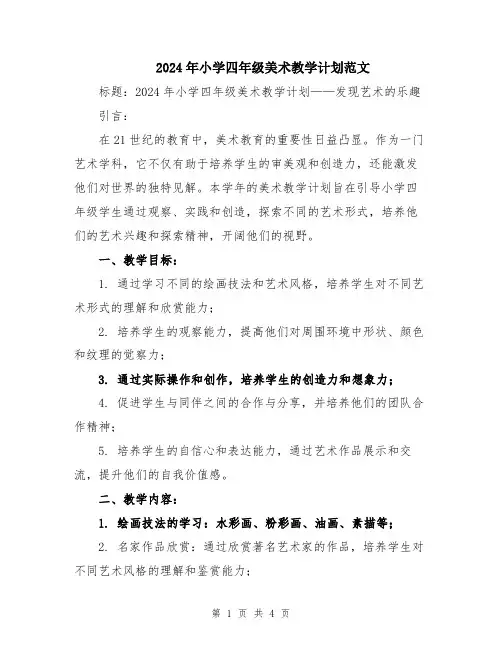 2024年小学四年级美术教学计划范文

标题：2024年小学四年级美术教学计划——发现艺术的乐趣

引言：

在21世纪的教育中，美术教育的重要性日益凸显。作为一门艺术学科，它不仅有助于培养学生的审美观和创造力，还能激发他们对世界的独特见解。本学年的美术教学计划旨在引导小学四年级学生通过观察、实践和创造，探索不同的艺术形式，培养他们的艺术兴趣和探索精神，开阔他们的视野。

一、教学目标：

1. 通过学习不同的绘画技法和艺术风格，培养学生对不同艺术形式的理解和欣赏能力；

2. 培养学生的观察能力，提高他们对周围环境中形状、颜色和纹理的觉察力；

3. 通过实际操作和创作，培养学生的创造力和想象力；

4. 促进学生与同伴之间的合作与分享，并培养他们的团队合作精神；

5. 培养学生的自信心和表达能力，通过艺术作品展示和交流，提升他们的自我价值感。

二、教学内容：

1. 绘画技法的学习：水彩画、粉彩画、油画、素描等；

2. 名家作品欣赏：通过欣赏著名艺术家的作品，培养学生对不同艺术风格的理解和鉴赏能力；

第 1 页 共 4 页